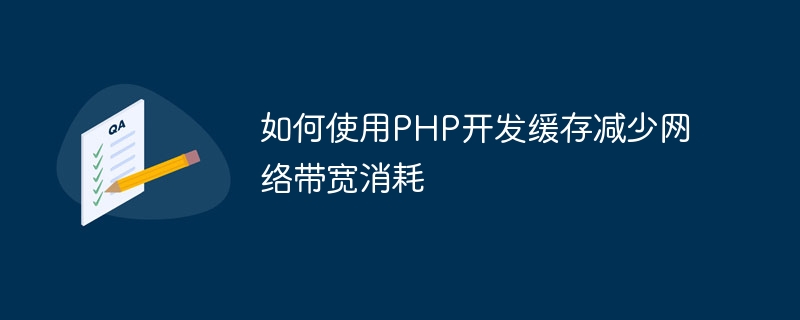 QA

如何使用PHP开发缓存减少网络带宽消耗